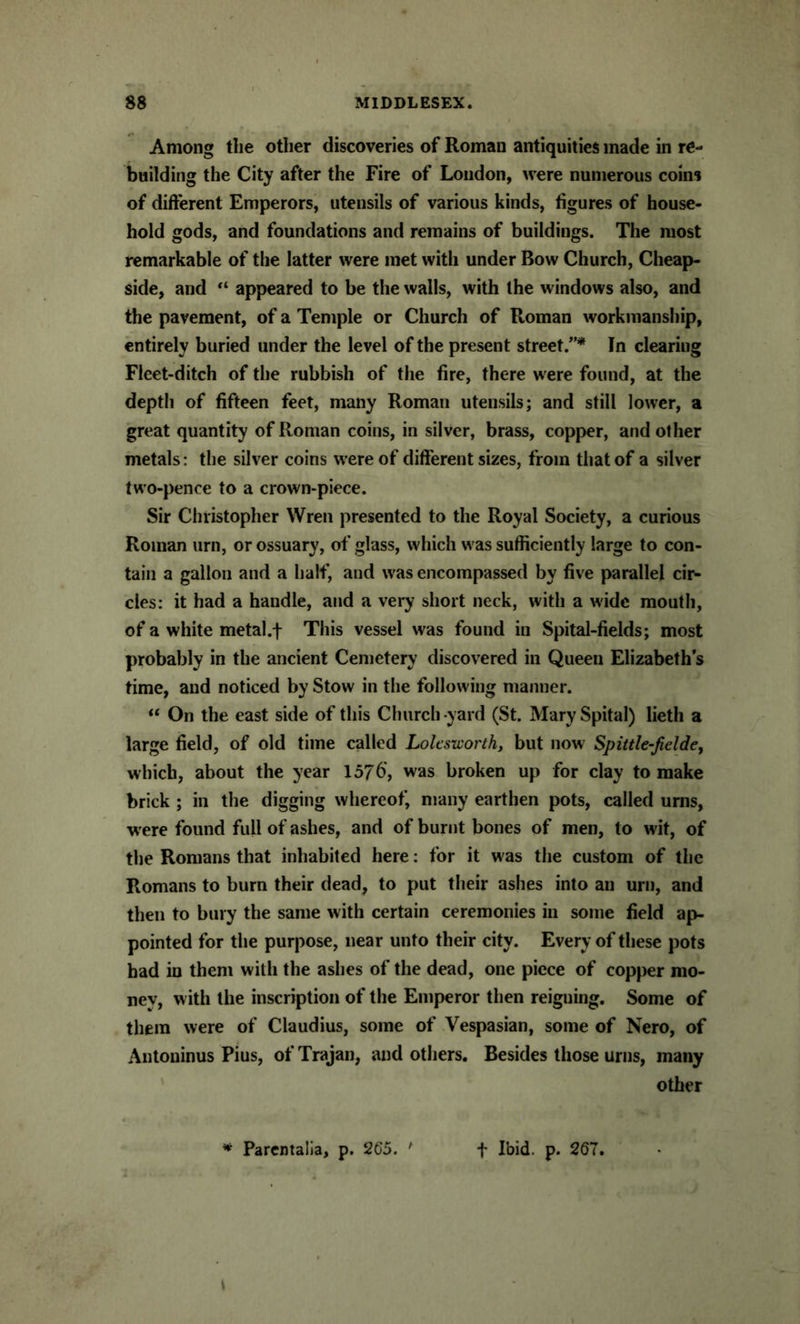 88 MIDDLESEX.

Among the other discoveries of Roman antiquities made in rebuilding the City after the Fire of London, were numerous coins of different Emperors, utensils of various kinds, figures of household gods, and foundations and remains of buildings. The most remarkable of the latter were met with under Bow Church, Cheapside, and "appeared to be the walls, with the windows also, and the pavement, of a Temple or Church of Roman workmanship, entirely buried under the level of the present street."* In clearing Fleet-ditch of the rubbish of the fire, there were found, at the depth of fifteen feet, many Roman utensils; and still lower, a great quantity of Roman coins, in silver, brass, copper, and other metals: the silver coins were of different sizes, from that of a silver two-pence to a crown-piece.

Sir Christopher Wren presented to the Royal Society, a curious Roman urn, or ossuary, of glass, which was sufficiently large to contain a gallon and a half, and was encompassed by five parallel circles: it had a handle, and a very short neck, with a wide mouth, of a white metal.† This vessel was found in Spital-fields; most probably in the ancient Cemetery discovered in Queen Elizabeth's time, and noticed by Stow in the following manner.

"On the east side of this Church-yard (St. Mary Spital) lieth a large field, of old time called Lolesworth, but now Spittle-fielde, which, about the year 1576, was broken up for clay to make brick; in the digging whereof, many earthen pots, called urns, were found full of ashes, and of burnt bones of men, to wit, of the Romans that inhabited here: for it was the custom of the Romans to burn their dead, to put their ashes into an urn, and then to bury the same with certain ceremonies in some field appointed for the purpose, near unto their city. Every of these pots had in them with the ashes of the dead, one piece of copper money, with the inscription of the Emperor then reigning. Some of them were of Claudius, some of Vespasian, some of Nero, of Antoninus Pius, of Trajan, and others. Besides those urns, many other

* Parentalia, p. 265. † Ibid. p. 267.